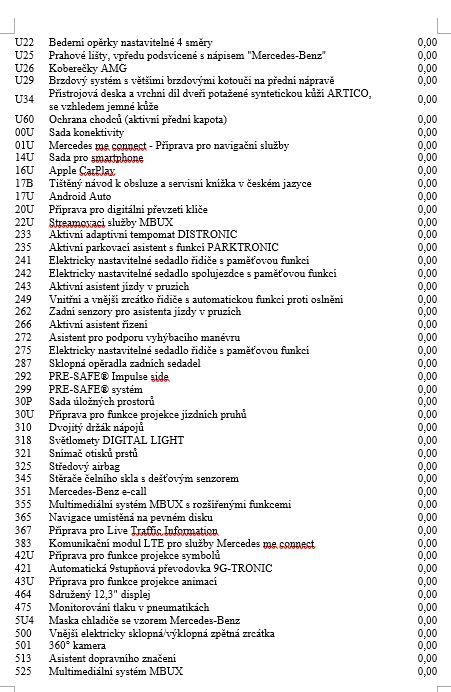 | | | |
|---|---|---|
| U22 | Bederní opěrky nastavitelné 4 směry | 0,00 |
| U25 | Prahové lišty, vpředu podsvícené s nápisem "Mercedes-Benz" | 0,00 |
| U26 | Koberečky AMG | 0,00 |
| U29 | Brzdový systém s většími brzdovými kotouči na přední nápravě | 0,00 |
| U34 | Přístrojová deska a vrchní díl dveří potažené syntetickou kůží ARTICO, se vzhledem jemné kůže | 0,00 |
| U60 | Ochrana chodců (aktivní přední kapota) | 0,00 |
| 00U | Sada konektivity | 0,00 |
| 01U | Mercedes me connect - Příprava pro navigační služby | 0,00 |
| 14U | Sada pro smartphone | 0,00 |
| 16U | Apple CarPlay | 0,00 |
| 17B | Tištěný návod k obsluze a servisní knížka v českém jazyce | 0,00 |
| 17U | Android Auto | 0,00 |
| 20U | Příprava pro digitální převzetí klíče | 0,00 |
| 22U | Streamovací služby MBUX | 0,00 |
| 233 | Aktivní adaptivní tempomat DISTRONIC | 0,00 |
| 235 | Aktivní parkovací asistent s funkcí PARKTRONIC | 0,00 |
| 241 | Elektricky nastavitelné sedadlo řidiče s paměťovou funkcí | 0,00 |
| 242 | Elektricky nastavitelné sedadlo spolujezdce s paměťovou funkcí | 0,00 |
| 243 | Aktivní asistent jízdy v pruzích | 0,00 |
| 249 | Vnitřní a vnější zrcátko řidiče s automatickou funkcí proti oslnění | 0,00 |
| 262 | Zadní senzory pro asistenta jízdy v pruzích | 0,00 |
| 266 | Aktivní asistent řízení | 0,00 |
| 272 | Asistent pro podporu vyhýbacího manévru | 0,00 |
| 275 | Elektricky nastavitelné sedadlo řidiče s paměťovou funkcí | 0,00 |
| 287 | Sklopná opěradla zadních sedadel | 0,00 |
| 292 | PRE-SAFE® Impulse side | 0,00 |
| 299 | PRE-SAFE® systém | 0,00 |
| 30P | Sada úložných prostorů | 0,00 |
| 30U | Příprava pro funkce projekce jízdních pruhů | 0,00 |
| 310 | Dvojitý držák nápojů | 0,00 |
| 318 | Světlomety DIGITAL LIGHT | 0,00 |
| 321 | Snímač otisků prstů | 0,00 |
| 325 | Středový airbag | 0,00 |
| 345 | Stěrače čelního skla s dešťovým senzorem | 0,00 |
| 351 | Mercedes-Benz e-call | 0,00 |
| 355 | Multimediální systém MBUX s rozšířenými funkcemi | 0,00 |
| 365 | Navigace umístěná na pevném disku | 0,00 |
| 367 | Příprava pro Live Traffic Information | 0,00 |
| 383 | Komunikační modul LTE pro služby Mercedes me connect | 0,00 |
| 42U | Příprava pro funkce projekce symbolů | 0,00 |
| 421 | Automatická 9stupňová převodovka 9G-TRONIC | 0,00 |
| 43U | Příprava pro funkce projekce animací | 0,00 |
| 464 | Sdružený 12,3" displej | 0,00 |
| 475 | Monitorování tlaku v pneumatikách | 0,00 |
| 5U4 | Maska chladiče se vzorem Mercedes-Benz | 0,00 |
| 500 | Vnější elektricky sklopná/výklopná zpětná zrcátka | 0,00 |
| 501 | 360° kamera | 0,00 |
| 513 | Asistent dopravního značení | 0,00 |
| 525 | Multimediální systém MBUX | 0,00 |